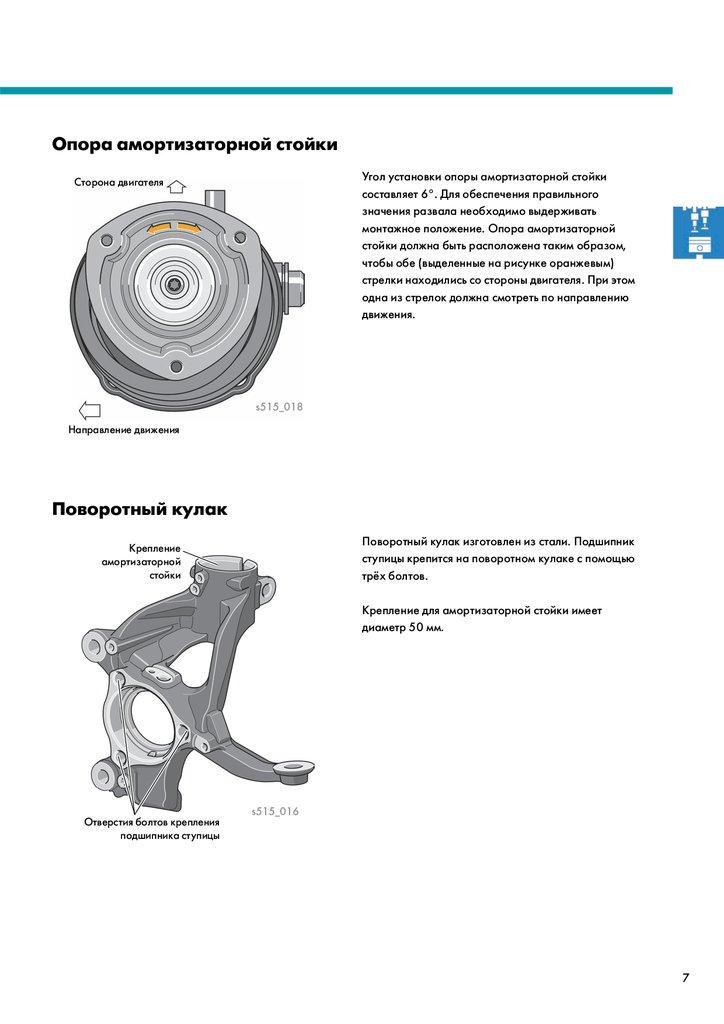 Опора амортизаторной стойки

Сторона двигателя

s515_018

Направление движения

Угол установки опоры амортизаторной стойки составляет 6°. Для обеспечения правильного значения развала необходимо выдерживать монтажное положение. Опора амортизаторной стойки должна быть расположена таким образом, чтобы обе (выделенные на рисунке оранжевым) стрелки находились со стороны двигателя. При этом одна из стрелок должна смотреть по направлению движения.

Поворотный кулак

Крепление амортизаторной стойки

s515_016

Отверстия болтов крепления подшипника ступицы

Поворотный кулак изготовлен из стали. Подшипник ступицы крепится на поворотном кулаке с помощью трёх болтов.

Крепление для амортизаторной стойки имеет диаметр 50 мм.

7